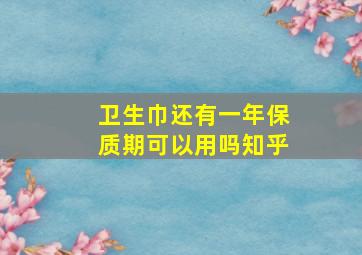 卫生巾还有一年保质期可以用吗知乎